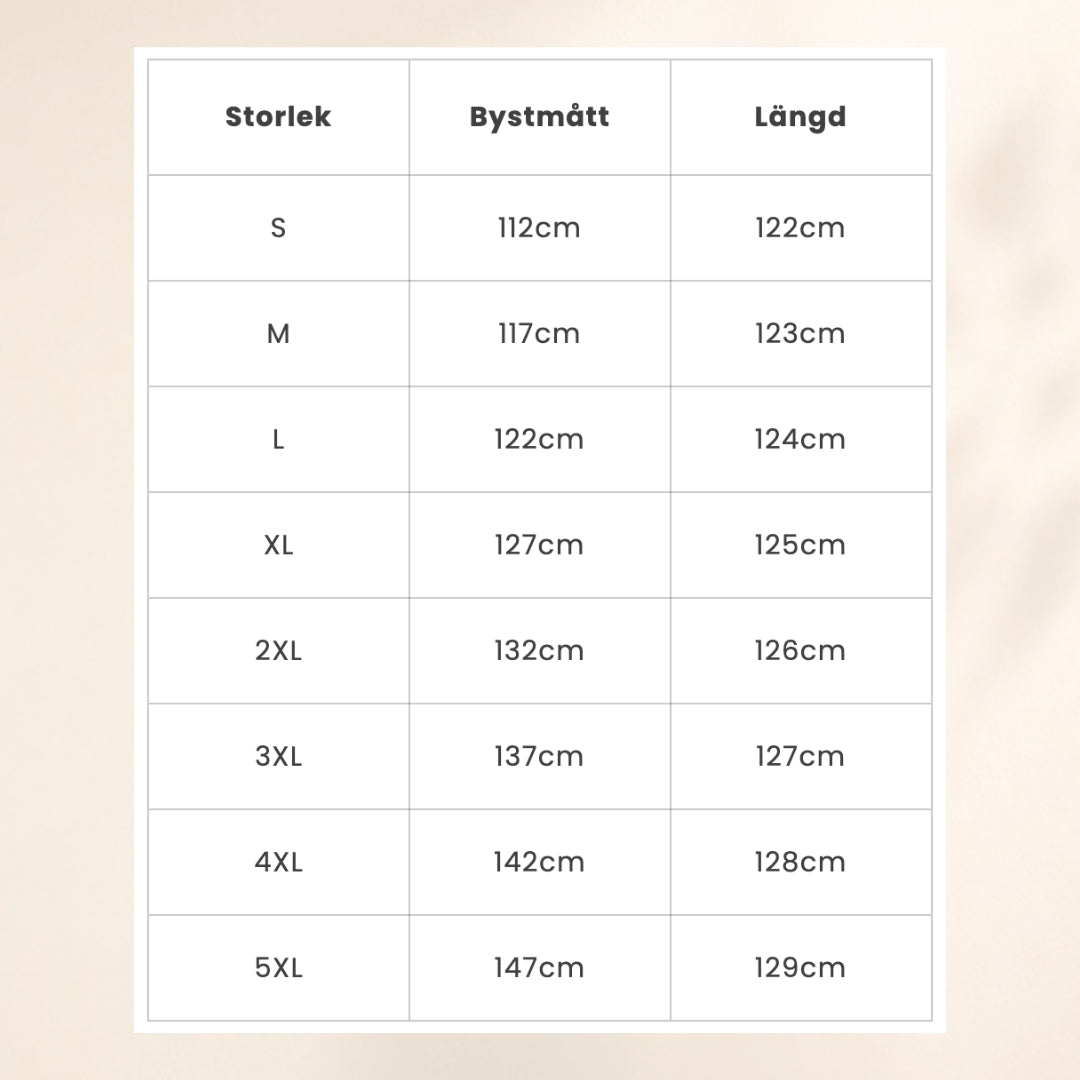 | Storlek | Bystmått | Längd |
|---|---|---|
| S | 112cm | 122cm |
| M | 117cm | 123cm |
| L | 122cm | 124cm |
| XL | 127cm | 125cm |
| 2XL | 132cm | 126cm |
| 3XL | 137cm | 127cm |
| 4XL | 142cm | 128cm |
| 5XL | 147cm | 129cm |